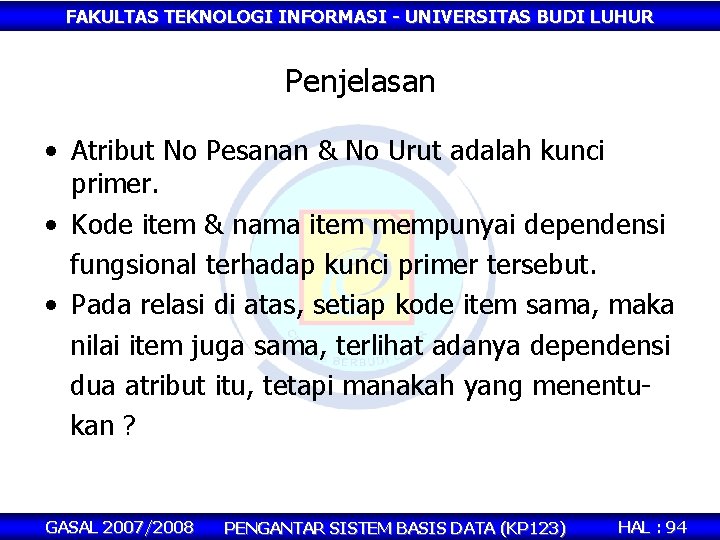 FAKULTAS TEKNOLOGI INFORMASI - UNIVERSITAS BUDI LUHUR

Penjelasan

• Atribut No Pesanan & No Urut adalah kunci primer.

• Kode item & nama item mempunyai dependensi fungsional terhadap kunci primer tersebut.

• Pada relasi di atas, setiap kode item sama, maka nilai item juga sama, terlihat adanya dependensi dua atribut itu, tetapi manakah yang menentukan ?

GASAL 2007/2008 PENGANTAR SISTEM BASIS DATA (KP123) HAL : 94